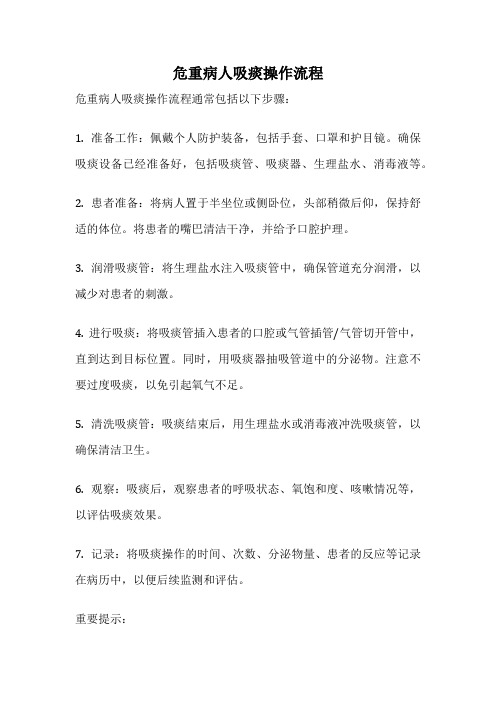 危重病人吸痰操作流程

危重病人吸痰操作流程通常包括以下步骤：

1. 准备工作：佩戴个人防护装备，包括手套、口罩和护目镜。确保吸痰设备已经准备好，包括吸痰管、吸痰器、生理盐水、消毒液等。

2. 患者准备：将病人置于半坐位或侧卧位，头部稍微后仰，保持舒适的体位。将患者的嘴巴清洁干净，并给予口腔护理。

3. 润滑吸痰管：将生理盐水注入吸痰管中，确保管道充分润滑，以减少对患者的刺激。

4. 进行吸痰：将吸痰管插入患者的口腔或气管插管/气管切开管中，直到达到目标位置。同时，用吸痰器抽吸管道中的分泌物。注意不要过度吸痰，以免引起氧气不足。

5. 清洗吸痰管：吸痰结束后，用生理盐水或消毒液冲洗吸痰管，以确保清洁卫生。

6. 观察：吸痰后，观察患者的呼吸状态、氧饱和度、咳嗽情况等，以评估吸痰效果。

7. 记录：将吸痰操作的时间、次数、分泌物量、患者的反应等记录在病历中，以便后续监测和评估。

重要提示：